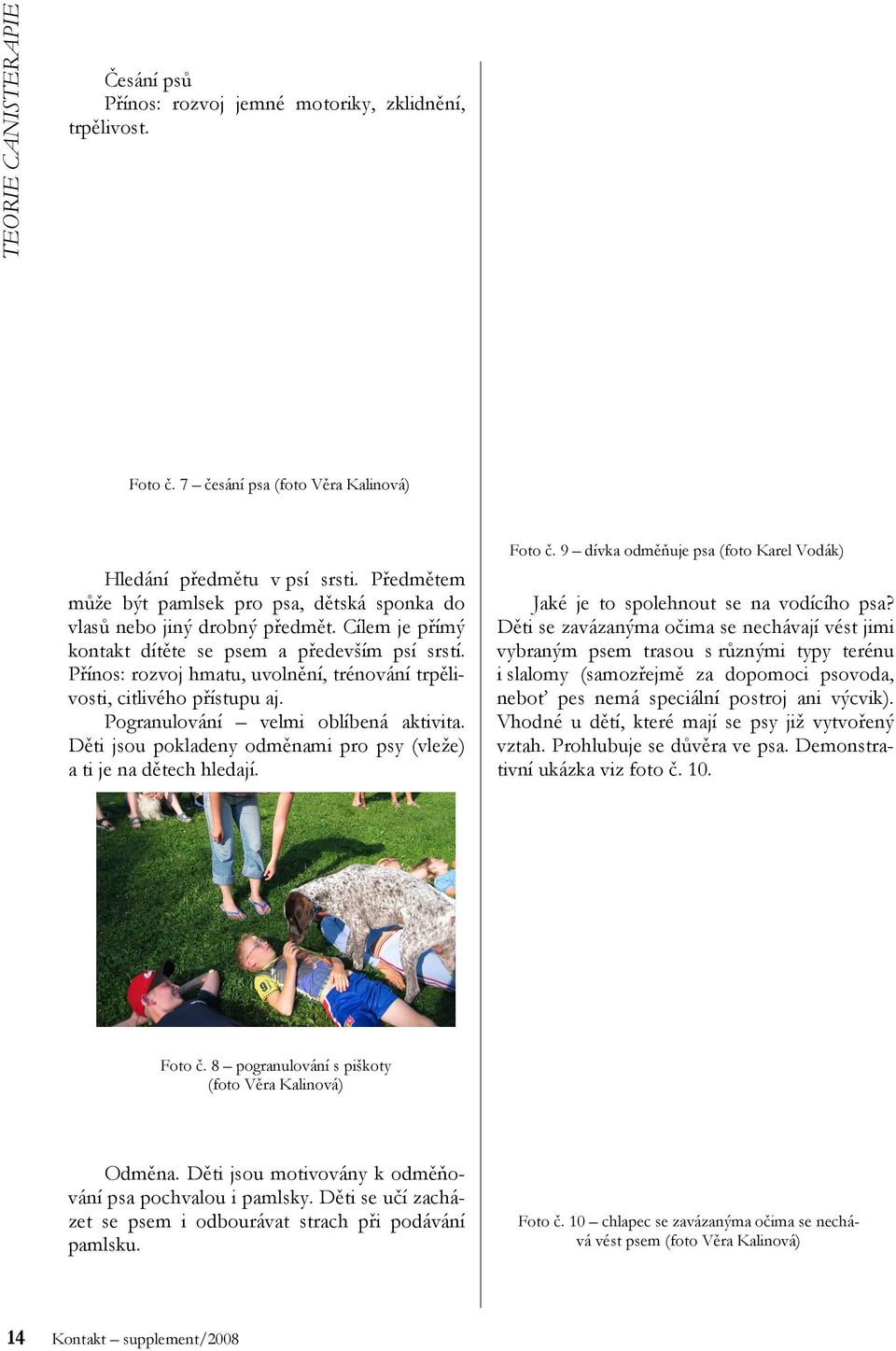 TEORIE CANISTERAPIE

Česání psů
Přínos: rozvoj jemné motoriky, zklidnění, trpělivost.

Foto č. 7 – česání psa (foto Věra Kalinová)

Hledání předmětu v psí srsti. Předmětem může být pamlsek pro psa, dětská sponka do vlasů nebo jiný drobný předmět. Cílem je přímý kontakt dítěte se psem a především psí srstí. Přínos: rozvoj hmatu, uvolnění, trénování trpělivosti, citlivého přístupu aj.

Pogranulování – velmi oblíbená aktivita. Děti jsou pokladeny odměnami pro psy (vleže) a ti je na dětech hledají.

Foto č. 8 – pogranulování s piškoty (foto Věra Kalinová)

Odměna. Děti jsou motivovány k odměňování psa pochvalou i pamlsky. Děti se učí zacházet se psem i odbourávat strach při podávání pamlsku.

Foto č. 9 – dívka odměňuje psa (foto Karel Vodák)

Jaké je to spolehnout se na vodícího psa? Děti se zavázanýma očima se nechávají vést jimi vybraným psem trasou s různými typy terénu i slalomy (samozřejmě za dopomoci psovoda, neboť pes nemá speciální postroj ani výcvik). Vhodné u dětí, které mají se psy již vytvořený vztah. Prohlubuje se důvěra ve psa. Demonstrativní ukázka viz foto č. 10.

Foto č. 10 – chlapec se zavázanýma očima se nechává vést psem (foto Věra Kalinová)

14 Kontakt – supplement/2008